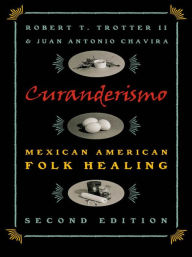 ROBERT T. TROTTER II
& JUAN ANTONIO CHAVIRA

Curanderismo

MEXICAN AMERICAN
FOLK HEALING

SECOND EDITION